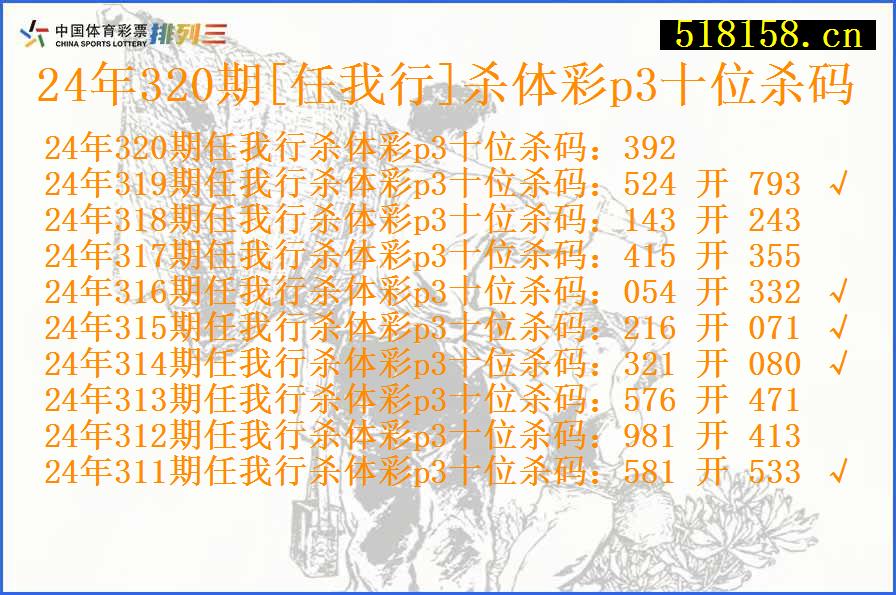 中国体育彩票
CHINA SPORTS LOTTERY
排列三

518158.cn

24年320期[任我行]杀体彩p3十位杀码

24年320期任我行杀体彩p3十位杀码：392
24年319期任我行杀体彩p3十位杀码：524 开 793 √
24年318期任我行杀体彩p3十位杀码：143 开 243
24年317期任我行杀体彩p3十位杀码：415 开 355
24年316期任我行杀体彩p3十位杀码：054 开 332 √
24年315期任我行杀体彩p3十位杀码：216 开 071 √
24年314期任我行杀体彩p3十位杀码：321 开 080 √
24年313期任我行杀体彩p3十位杀码：576 开 471
24年312期任我行杀体彩p3十位杀码：981 开 413
24年311期任我行杀体彩p3十位杀码：581 开 533 √